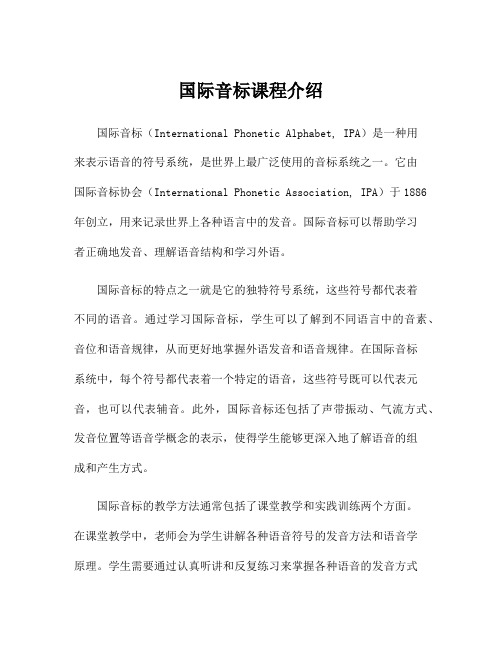 国际音标课程介绍

国际音标（International Phonetic Alphabet, IPA）是一种用来表示语音的符号系统，是世界上最广泛使用的音标系统之一。它由国际音标协会（International Phonetic Association, IPA）于1886年创立，用来记录世界上各种语言中的发音。国际音标可以帮助学习者正确地发音、理解语音结构和学习外语。

国际音标的特点之一就是它的独特符号系统，这些符号都代表着不同的语音。通过学习国际音标，学生可以了解到不同语言中的音素、音位和语音规律，从而更好地掌握外语发音和语音规律。在国际音标系统中，每个符号都代表着一个特定的语音，这些符号既可以代表元音，也可以代表辅音。此外，国际音标还包括了声带振动、气流方式、发音位置等语音学概念的表示，使得学生能够更深入地了解语音的组成和产生方式。

国际音标的教学方法通常包括了课堂教学和实践训练两个方面。在课堂教学中，老师会为学生讲解各种语音符号的发音方法和语音学原理。学生需要通过认真听讲和反复练习来掌握各种语音的发音方式